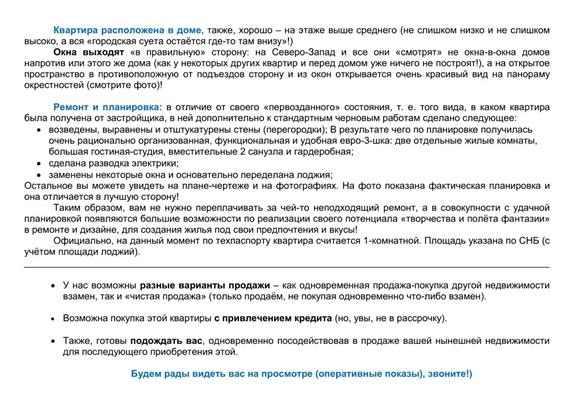 Квартира расположена в доме, также, хорошо – на этаже выше среднего (не слишком низко и не слишком высоко, а вся «городская суета остаётся где-то там внизу»!)

Окна выходят «в правильную» сторону: на Северо-Запад и все они «смотрят» не окна-в-окна домов напротив или этого же дома (как у некоторых других квартир и перед домом уже ничего не построят!), а на открытое пространство в противоположную от подъездов сторону и из окон открывается очень красивый вид на панораму окрестностей (смотрите фото)!

Ремонт и планировка: в отличие от своего «первозданного» состояния, т. е. того вида, в каком квартира была получена от застройщика, в ней дополнительно к стандартным черновым работам сделано следующее:
• возведены, выравнены и отштукатурены стены (перегородки); В результате чего по планировке получилась очень рационально организованная, функциональная и удобная евро-3-шка: две отдельные жилые комнаты, большая гостиная-студия, вместительные 2 санузла и гардеробная;
• сделана разводка электрики;
• заменены некоторые окна и основательно переделана лоджия;
Остальное вы можете увидеть на плане-чертеже и на фотографиях. На фото показана фактическая планировка и она отличается в лучшую сторону!

Таким образом, вам не нужно переплачивать за чей-то неподходящий ремонт, а в совокупности с удачной планировкой появляются большие возможности по реализации своего потенциала «творчества и полёта фантазии» в ремонте и дизайне, для создания жилья под свои предпочтения и вкусы!

Официально, на данный момент по техпаспорту квартира считается 1-комнатной. Площадь указана по СНБ (с учётом площади лоджий).

• У нас возможны разные варианты продажи – как одновременная продажа-покупка другой недвижимости взамен, так и «чистая продажа» (только продаём, не покупая одновременно что-либо взамен).

• Возможна покупка этой квартиры с привлечением кредита (но, увы, не в рассрочку).

• Также, готовы подождать вас, одновременно посодействовав в продаже вашей нынешней недвижимости для последующего приобретения этой.

Будем рады видеть вас на просмотре (оперативные показы), звоните!)